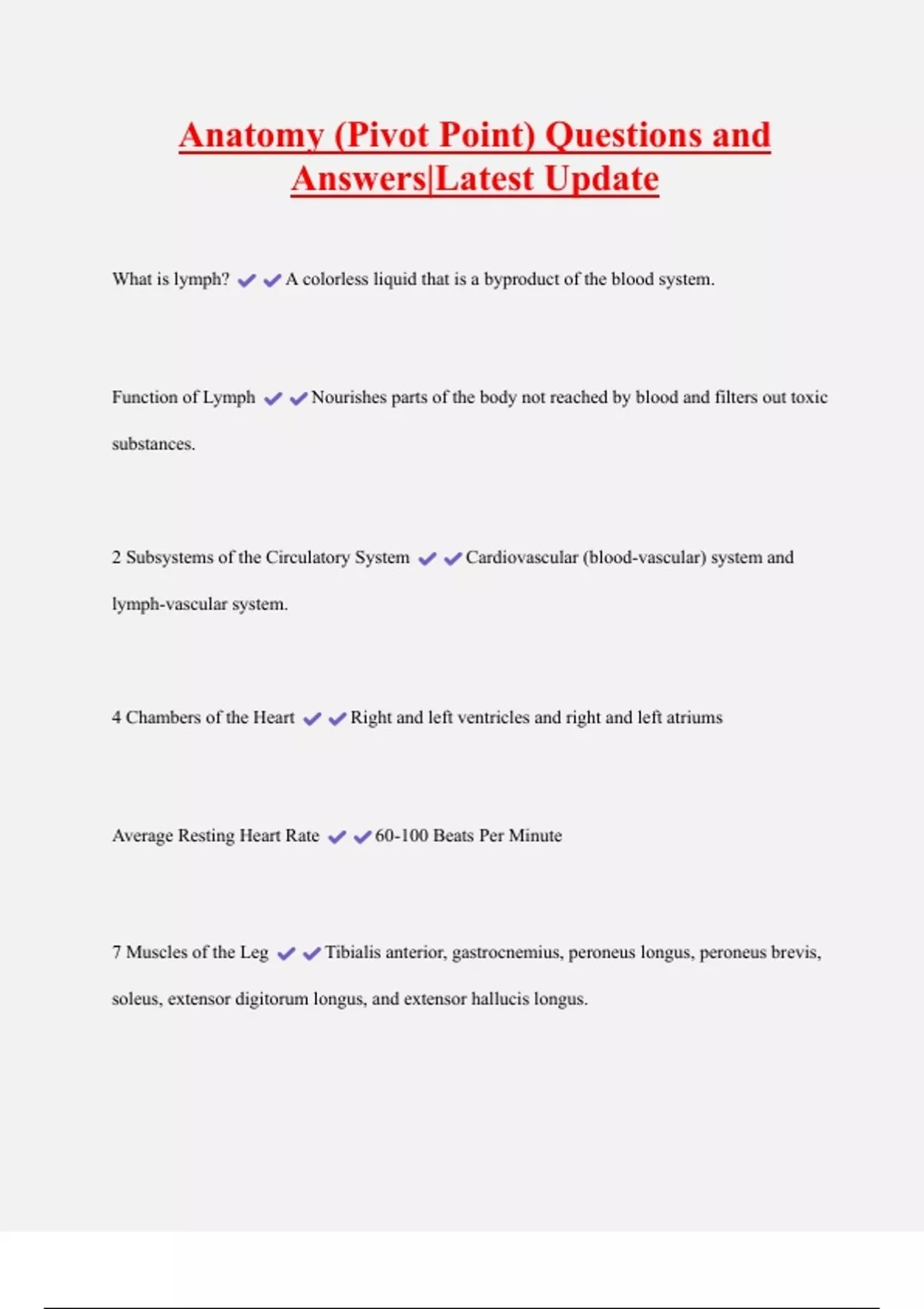 Anatomy (Pivot Point) Questions and Answers|Latest Update

What is lymph? ✔✔A colorless liquid that is a byproduct of the blood system.

Function of Lymph ✔✔Nourishes parts of the body not reached by blood and filters out toxic substances.

2 Subsystems of the Circulatory System ✔✔Cardiovascular (blood-vascular) system and lymph-vascular system.

4 Chambers of the Heart ✔✔Right and left ventricles and right and left atriums

Average Resting Heart Rate ✔✔60-100 Beats Per Minute

7 Muscles of the Leg ✔✔Tibialis anterior, gastrocnemius, peroneus longus, peroneus brevis, soleus, extensor digitorum longus, and extensor hallucis longus.